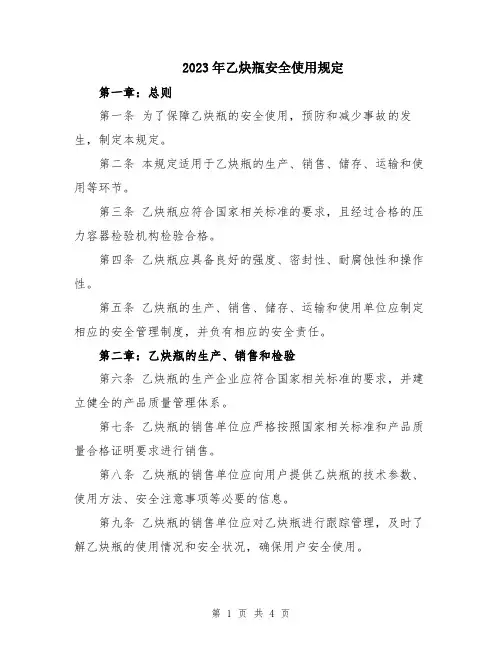 2023年乙炔瓶安全使用规定

第一章：总则

第一条 为了保障乙炔瓶的安全使用，预防和减少事故的发生，制定本规定。

第二条 本规定适用于乙炔瓶的生产、销售、储存、运输和使用等环节。

第三条 乙炔瓶应符合国家相关标准的要求，且经过合格的压力容器检验机构检验合格。

第四条 乙炔瓶应具备良好的强度、密封性、耐腐蚀性和操作性。

第五条 乙炔瓶的生产、销售、储存、运输和使用单位应制定相应的安全管理制度，并负有相应的安全责任。

第二章：乙炔瓶的生产、销售和检验

第六条 乙炔瓶的生产企业应符合国家相关标准的要求，并建立健全的产品质量管理体系。

第七条 乙炔瓶的销售单位应严格按照国家相关标准和产品质量合格证明要求进行销售。

第八条 乙炔瓶的销售单位应向用户提供乙炔瓶的技术参数、使用方法、安全注意事项等必要的信息。

第九条 乙炔瓶的销售单位应对乙炔瓶进行跟踪管理，及时了解乙炔瓶的使用情况和安全状况，确保用户安全使用。

第 1 页 共 4 页